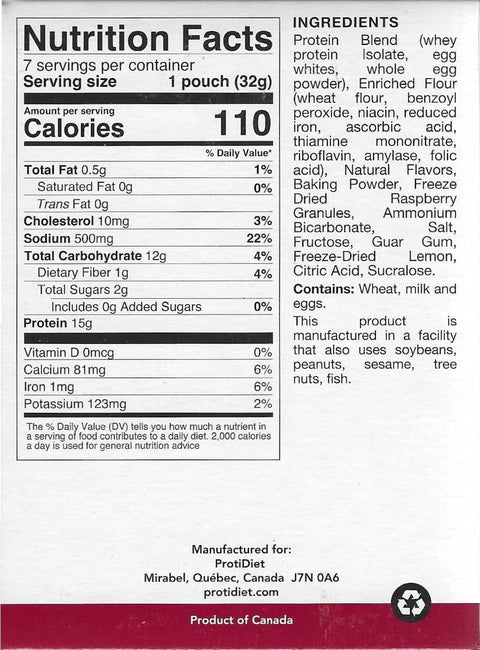 Nutrition Facts

7 servings per container
Serving size 1 pouch (32g)

Amount per serving
Calories 110

% Daily Value*

Total Fat 0.5g 1%
Saturated Fat 0g 0%
Trans Fat 0g
Cholesterol 10mg 3%
Sodium 500mg 22%
Total Carbohydrate 12g 4%
Dietary Fiber 1g 4%
Total Sugars 2g
Includes 0g Added Sugars 0%
Protein 15g

Vitamin D 0mcg 0%
Calcium 81mg 6%
Iron 1mg 6%
Potassium 123mg 2%

The % Daily Value (DV) tells you how much a nutrient in a serving of food contributes to a daily diet. 2,000 calories a day is used for general nutrition advice

INGREDIENTS

Protein Blend (whey protein Isolate, egg whites, whole egg powder), Enriched Flour (wheat flour, benzoyl peroxide, niacin, reduced iron, ascorbic acid, thiamine mononitrate, riboflavin, amylase, folic acid), Natural Flavors, Baking Powder, Freeze Dried Raspberry Granules, Ammonium Bicarbonate, Salt, Fructose, Guar Gum, Freeze-Dried Lemon, Citric Acid, Sucralose.

Contains: Wheat, milk and eggs.

This product is manufactured in a facility that also uses soybeans, peanuts, sesame, tree nuts, fish.

Manufactured for:
ProtiDiet
Mirabel, Québec, Canada J7N 0A6
protidiet.com

Product of Canada